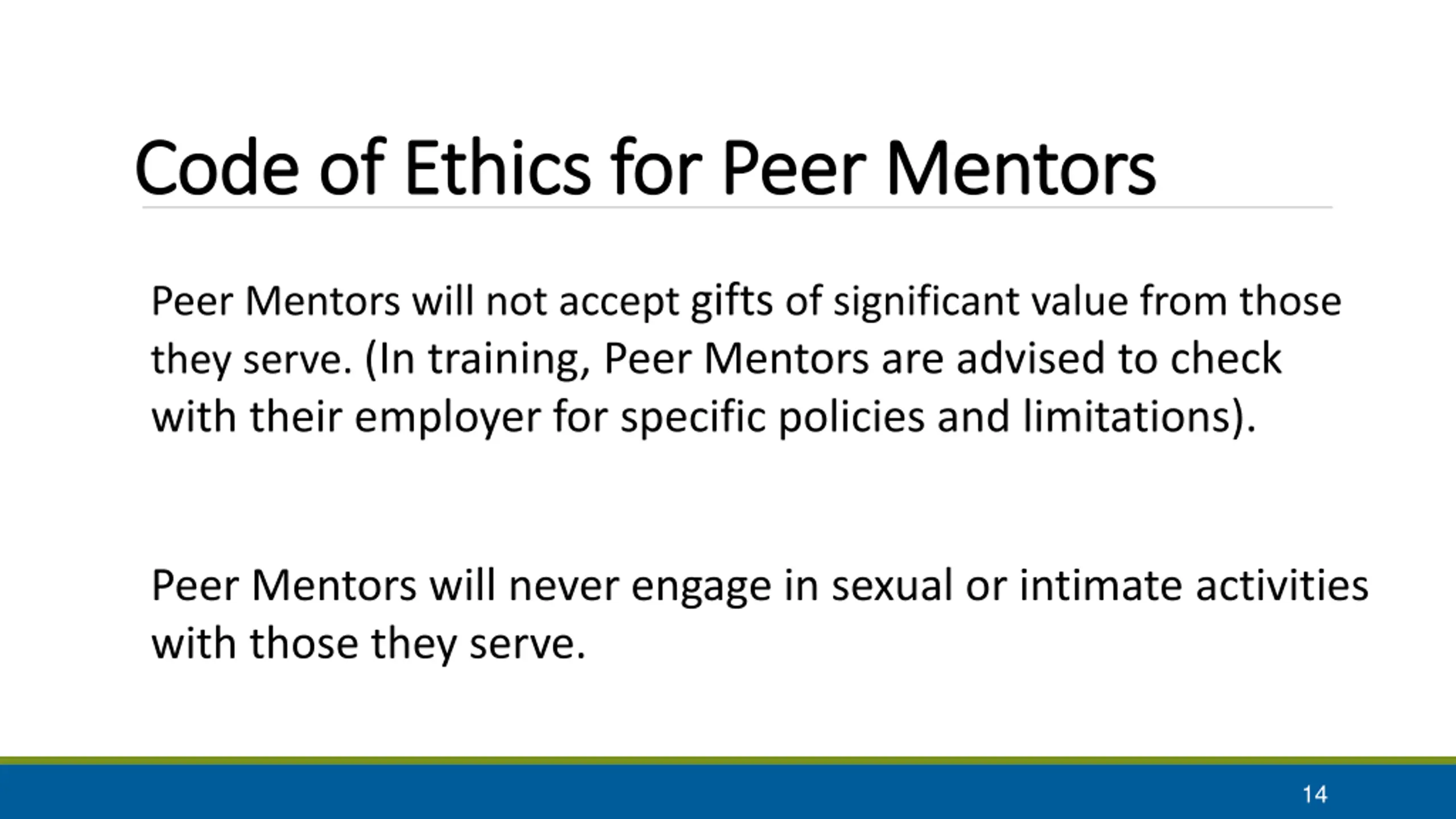 Code of Ethics for Peer Mentors

Peer Mentors will not accept gifts of significant value from those they serve. (In training, Peer Mentors are advised to check with their employer for specific policies and limitations).

Peer Mentors will never engage in sexual or intimate activities with those they serve.

14